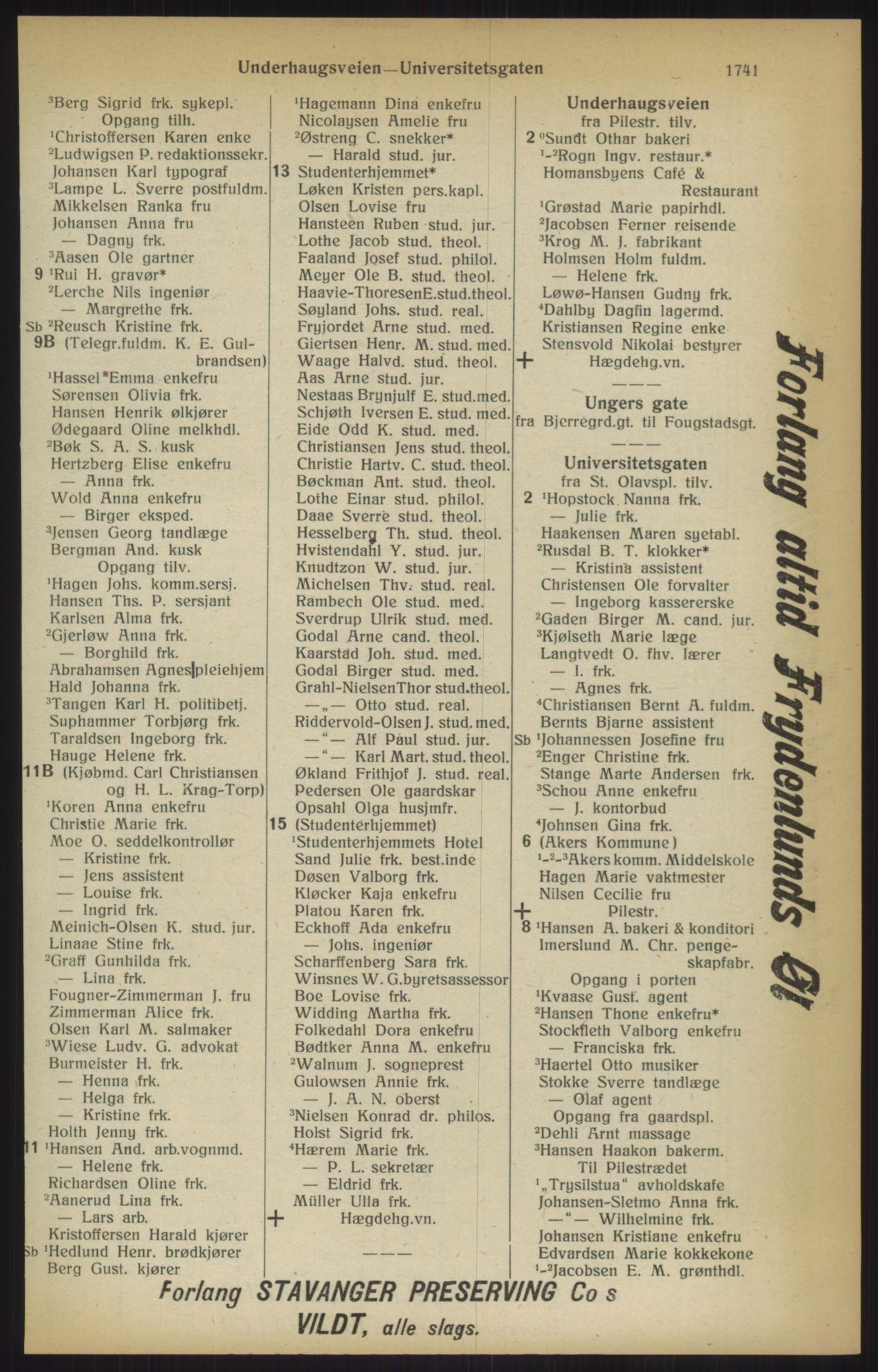 Underhaugsveien—Universitetsgaten 1741

³Berg Sigrid frk. sykepl.
Opgang tilh.
¹Christoffersen Karen enke
²Ludwigsen P. redaktionssekr.
Johansen Karl typograf
³Lampe L. Sverre postfuldm.
Mikkelsen Ranka fru
Johansen Anna fru
— Dagny frk.
³Aasen Ole gartner
9 ¹Rui H. gravør*
²Lerche Nils ingeniør
— Margrethe frk.
Sb ²Reusch Kristine frk.
9B (Telegr.fuldm. K. E. Gulbrandsen)
¹Hassel*Emma enkefru
Sørensen Olivia frk.
Hansen Henrik ølkjører
Ødegaard Oline melkhdl.
²Bøk S. A. S. kusk
Hertzberg Elise enkefru
— Anna frk.
Wold Anna enkefru
— Birger eksped.
³Jensen Georg tandlæge
Bergman And. kusk
Opgang tilv.
¹Hagen Johs. komm.sersj.
Hansen Ths. P. sersjant
Karlsen Alma frk.
²Gjerløw Anna frk.
— Borghild frk.
Abrahamsen Agnes pleiehjem
Hald Johanna frk.
³Tangen Karl H. politibetj.
Suphammer Torbjørg frk.
Taraldsen Ingeborg frk.
Hauge Helene frk.
11B (Kjøbmd. Carl Christiansen og H. L. Krag-Torp)
¹Koren Anna enkefru
Christie Marie frk.
Moe O. seddelkontrollør
— Kristine frk.
— Jens assistent
— Louise frk.
— Ingrid frk.
Meinich-Olsen K. stud. jur.
Linaae Stine frk.
²Graff Gunhilda frk.
— Lina frk.
Fougner-Zimmerman J. fru
Zimmerman Alice frk.
Olsen Karl M. salmaker
³Wiese Ludv. G. advokat
Burmeister H. frk.
— Henna frk.
— Helga frk.
— Kristine frk.
Holth Jenny frk.
11 ¹Hansen And. arb.vognmd.
— Helene frk.
Richardsen Oline frk.
²Aanerud Lina frk.
— Lars arb.
Kristoffersen Harald kjører
Sb ¹Hedlund Henr. brødkjører
Berg Gust. kjører

¹Hagemann Dina enkefru
Nicolaysen Amelie fru
²Østreng C. snekker*
— Harald stud. jur.
13 Studenterhjemmet*
Løken Kristen pers.kapl.
Olsen Lovise fru
Hansteen Ruben stud. jur.
Lothe Jacob stud. theol.
Faaland Josef stud. philol.
Meyer Ole B. stud. theol.
Haavie-ThoresenE.stud.theol.
Søyland Johs. stud. real.
Fryjordet Arne stud. med.
Giertsen Henr. M. stud. med.
Waage Halvd. stud. theol.
Aas Arne stud. jur.
Nestaas Brynjulf E. stud.med.
Schjøth Iversen E. stud. med.
Eide Odd K. stud. med.
Christiansen Jens stud. theol.
Christie Hartv. C. stud. theol.
Bøckman Ant. stud. theol.
Lothe Einar stud. philol.
Daae Sverre stud. theol.
Hesselberg Th. stud. theol.
Hvistendahl Y. stud. jur.
Knudtzon W. stud. jur.
Michelsen Thv. stud. real.
Rambech Ole stud. med.
Sverdrup Ulrik stud. med.
Godal Arne cand. theol.
Kaarstad Joh. stud. med.
Godal Birger stud. med.
Grahl-NielsenThor stud.theol.
—„— Otto stud. real.
Riddervold-Olsen J. stud. med.
—“— Alf Paul stud. jur.
—“— Karl Mart. stud. theol.
Økland Frithjof J. stud. real.
Pedersen Ole gaardskar
Opsahl Olga husjmfr.
15 (Studenterhjemmet)
¹Studenterhjemmets Hotel
Sand Julie frk. best.inde
Døsen Valborg frk.
Kløcker Kaja enkefru
Platou Karen frk.
Eckhoff Ada enkefru
— Johs. ingeniør
Scharffenberg Sara frk.
Winsnes W. G.byretsassessor
Boe Lovise frk.
Widding Martha frk.
Folkedahl Dora enkefru
Bødtker Anna M. enkefru
²Walnum J. sogneprest
Gulowsen Annie frk.
— J. A. N. oberst
³Nielsen Konrad dr. philos.
Holst Sigrid frk.
⁴Hærem Marie frk.
— P. L. sekretær
— Eldrid frk.
Müller Ulla frk.
+ Hægdehg.vn.

———

Underhaugsveien
fra Pilestr. tilv.
2 ⁰Sundt Othar bakeri
¹-²Rogn Ingv. restaur.*
Homansbyens Café & Restaurant
¹Grøstad Marie papirhdl.
²Jacobsen Ferner reisende
³Krog M. J. fabrikant
Holmsen Holm fuldm.
— Helene frk.
Løwø-Hansen Gudny frk.
⁴Dahlby Dagfin lagermd.
Kristiansen Regine enke
Stensvold Nikolai bestyrer
+ Hægdehg.vn.

———

Ungers gate
fra Bjerregrd.gt. til Fougstadsgt.

———

Universitetsgaten
fra St. Olavspl. tilv.
2 ¹Hopstock Nanna frk.
— Julie frk.
Haakensen Maren syetabl.
²Rusdal B. T. klokker*
— Kristina assistent
Christensen Ole forvalter
— Ingeborg kassererske
²Gaden Birger M. cand. jur.
³Kjølseth Marie læge
Langtvedt O. fhv. lærer
— I. frk.
— Agnes frk.
⁴Christiansen Bernt A. fuldm.
Bernts Bjarne assistent
Sb ¹Johannessen Josefine fru
²Enger Christine frk.
Stange Marte Andersen frk.
³Schou Anne enkefru
— J. kontorbud
⁴Johnsen Gina frk.
6 (Akers Kommune)
¹-²-³Akers komm. Middelskole
Hagen Marie vaktmester
Nilsen Cecilie fru
+ Pilestr.
8 ¹Hansen A. bakeri & konditori
Imerslund M. Chr. pengeskapfabr.
Opgang i porten
¹Kvaase Gust. agent
²Hansen Thone enkefru*
Stockfleth Valborg enkefru
— Franciska frk.
³Haertel Otto musiker
Stokke Sverre tandlæge
— Olaf agent
Opgang fra gaardspl.
²Dehli Arnt massage
³Hansen Haakon bakerm.
Til Pilestrædet
¹„Trysilstua“ avholdskafe
Johansen-Sletmo Anna frk.
—“— Wilhelmine frk.
Johansen Kristiane enkefru
Edvardsen Marie kokkekone
¹-²Jacobsen E. M. grønthdl.

Forlang altid Frydenlunds Øl

Forlang STAVANGER PRESERVING Co s
VILDT, alle slags.